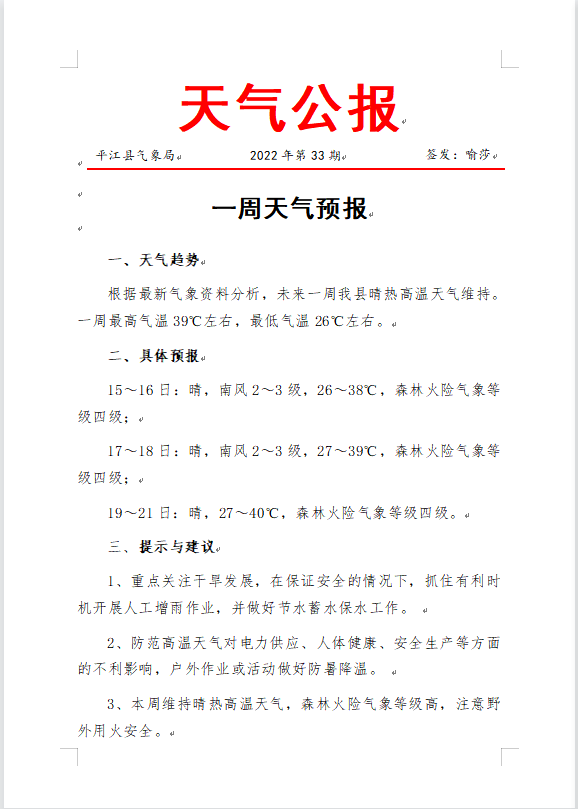 天气公报

平江县气象局　　2022 年第 33 期　　签发：喻莎

一周天气预报

一、天气趋势

根据最新气象资料分析，未来一周我县晴热高温天气维持。一周最高气温 39℃左右，最低气温 26℃左右。

二、具体预报

15～16 日：晴，南风 2～3 级，26～38℃，森林火险气象等级四级；

17～18 日：晴，南风 2～3 级，27～39℃，森林火险气象等级四级；

19～21 日：晴，27～40℃，森林火险气象等级四级。

三、提示与建议

1、重点关注干旱发展，在保证安全的情况下，抓住有利时机开展人工增雨作业，并做好节水蓄水保水工作。

2、防范高温天气对电力供应、人体健康、安全生产等方面的不利影响，户外作业或活动做好防暑降温。

3、本周维持晴热高温天气，森林火险气象等级高，注意野外用火安全。